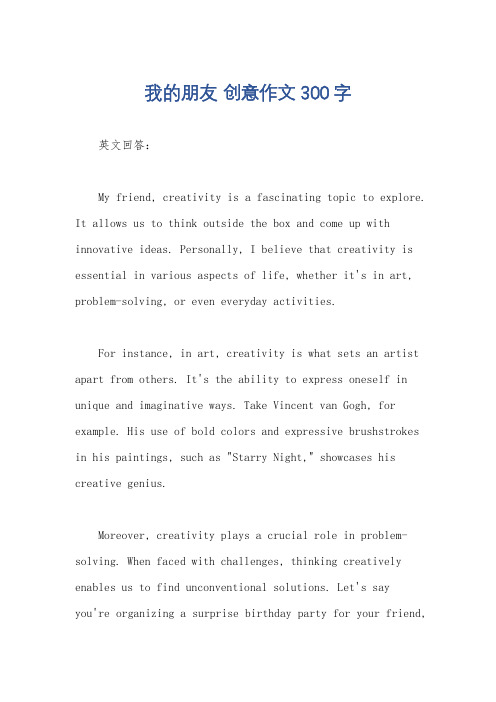 我的朋友 创意作文300字

英文回答：

My friend, creativity is a fascinating topic to explore. It allows us to think outside the box and come up with innovative ideas. Personally, I believe that creativity is essential in various aspects of life, whether it's in art, problem-solving, or even everyday activities.

For instance, in art, creativity is what sets an artist apart from others. It's the ability to express oneself in unique and imaginative ways. Take Vincent van Gogh, for example. His use of bold colors and expressive brushstrokes in his paintings, such as "Starry Night," showcases his creative genius.

Moreover, creativity plays a crucial role in problem-solving. When faced with challenges, thinking creatively enables us to find unconventional solutions. Let's say you're organizing a surprise birthday party for your friend,